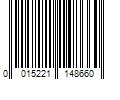 0 015221 148660